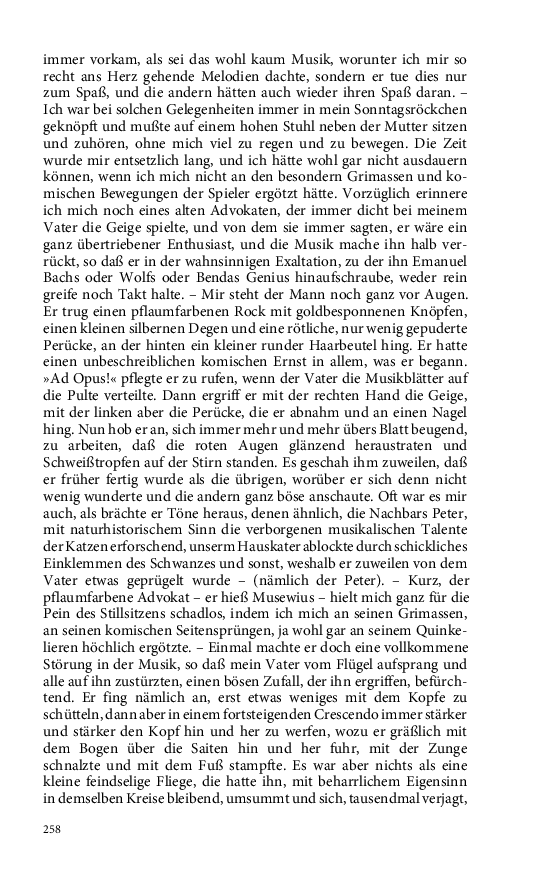 immer vorkam, als sei das wohl kaum Musik, worunter ich mir so recht ans Herz gehende Melodien dachte, sondern er tue dies nur zum Spaß, und die andern hätten auch wieder ihren Spaß daran. – Ich war bei solchen Gelegenheiten immer in mein Sonntagsröckchen geknöpft und mußte auf einem hohen Stuhl neben der Mutter sitzen und zuhören, ohne mich viel zu regen und zu bewegen. Die Zeit wurde mir entsetzlich lang, und ich hätte wohl gar nicht ausdauern können, wenn ich mich nicht an den besondern Grimassen und komischen Bewegungen der Spieler ergötzt hätte. Vorzüglich erinnere ich mich noch eines alten Advokaten, der immer dicht bei meinem Vater die Geige spielte, und von dem sie immer sagten, er wäre ein ganz übertriebener Enthusiast, und die Musik mache ihn halb verrückt, so daß er in der wahnsinnigen Exaltation, zu der ihn Emanuel Bachs oder Wolfs oder Bendas Genius hinaufschraube, weder rein greife noch Takt halte. – Mir steht der Mann noch ganz vor Augen. Er trug einen pflaumfarbenen Rock mit goldbesponnenen Knöpfen, einen kleinen silbernen Degen und eine rötliche, nur wenig gepuderte Perücke, an der hinten ein kleiner runder Haarbeutel hing. Er hatte einen unbeschreiblichen komischen Ernst in allem, was er begann. »Ad Opus!« pflegte er zu rufen, wenn der Vater die Musikblätter auf die Pulte verteilte. Dann ergriff er mit der rechten Hand die Geige, mit der linken aber die Perücke, die er abnahm und an einen Nagel hing. Nun hob er an, sich immer mehr und mehr übers Blatt beugend, zu arbeiten, daß die roten Augen glänzend heraustraten und Schweißtropfen auf der Stirn standen. Es geschah ihm zuweilen, daß er früher fertig wurde als die übrigen, worüber er sich denn nicht wenig wunderte und die andern ganz böse anschaute. Oft war es mir auch, als brächte er Töne heraus, denen ähnlich, die Nachbars Peter, mit naturhistorischem Sinn die verborgenen musikalischen Talente der Katzen erforschend, unserm Hauskater ablockte durch schickliches Einklemmen des Schwanzes und sonst, weshalb er zuweilen von dem Vater etwas geprügelt wurde – (nämlich der Peter). – Kurz, der pflaumfarbene Advokat – er hieß Musewius – hielt mich ganz für die Pein des Stillsitzens schadlos, indem ich mich an seinen Grimassen, an seinen komischen Seitensprüngen, ja wohl gar an seinem Quinkelieren höchlich ergötzte. – Einmal machte er doch eine vollkommene Störung in der Musik, so daß mein Vater vom Flügel aufsprang und alle auf ihn zustürzten, einen bösen Zufall, der ihn ergriffen, befürchtend. Er fing nämlich an, erst etwas weniges mit dem Kopfe zu schütteln, dann aber in einem fortsteigenden Crescendo immer stärker und stärker den Kopf hin und her zu werfen, wozu er gräßlich mit dem Bogen über die Saiten hin und her fuhr, mit der Zunge schnalzte und mit dem Fuß stampfte. Es war aber nichts als eine kleine feindselige Fliege, die hatte ihn, mit beharrlichem Eigensinn in demselben Kreise bleibend, umsummt und sich, tausendmal verjagt,

258